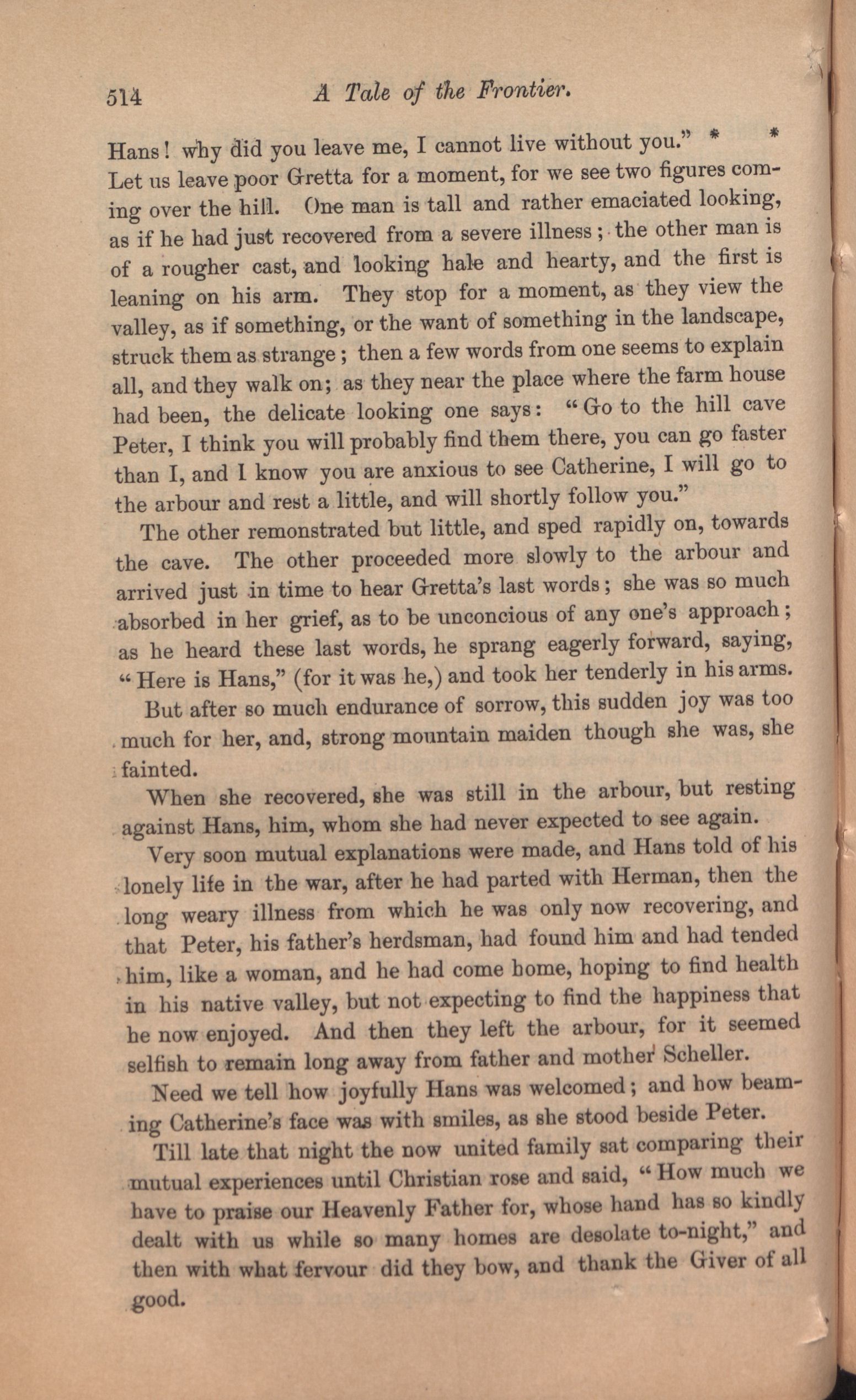 514 A Tale of the Frontier.

Hans! why did you leave me, I cannot live without you." * *

Let us leave poor Gretta for a moment, for we see two figures coming over the hill. One man is tall and rather emaciated looking, as if he had just recovered from a severe illness; the other man is of a rougher cast, and looking hale and hearty, and the first is leaning on his arm. They stop for a moment, as they view the valley, as if something, or the want of something in the landscape, struck them as strange; then a few words from one seems to explain all, and they walk on; as they near the place where the farm house had been, the delicate looking one says: "Go to the hill cave Peter, I think you will probably find them there, you can go faster than I, and I know you are anxious to see Catherine, I will go to the arbour and rest a little, and will shortly follow you."

The other remonstrated but little, and sped rapidly on, towards the cave. The other proceeded more slowly to the arbour and arrived just in time to hear Gretta's last words; she was so much absorbed in her grief, as to be unconcious of any one's approach; as he heard these last words, he sprang eagerly forward, saying, "Here is Hans," (for it was he,) and took her tenderly in his arms.

But after so much endurance of sorrow, this sudden joy was too much for her, and, strong mountain maiden though she was, she fainted.

When she recovered, she was still in the arbour, but resting against Hans, him, whom she had never expected to see again.

Very soon mutual explanations were made, and Hans told of his lonely life in the war, after he had parted with Herman, then the long weary illness from which he was only now recovering, and that Peter, his father's herdsman, had found him and had tended him, like a woman, and he had come home, hoping to find health in his native valley, but not expecting to find the happiness that he now enjoyed. And then they left the arbour, for it seemed selfish to remain long away from father and mother Scheller.

Need we tell how joyfully Hans was welcomed; and how beaming Catherine's face was with smiles, as she stood beside Peter.

Till late that night the now united family sat comparing their mutual experiences until Christian rose and said, "How much we have to praise our Heavenly Father for, whose hand has so kindly dealt with us while so many homes are desolate to-night," and then with what fervour did they bow, and thank the Giver of all good.